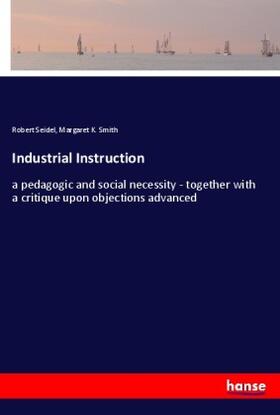 Robert Seidel, Margaret K. Smith

Industrial Instruction

a pedagogic and social necessity - together with a critique upon objections advanced

hanse